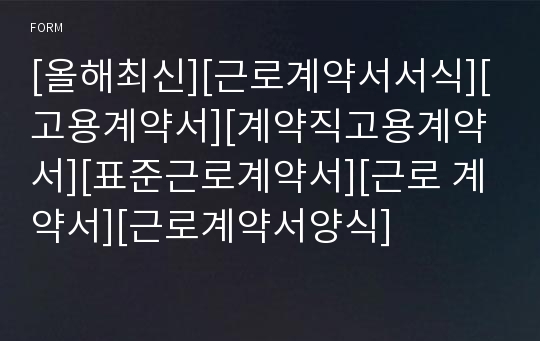 FORM

[올해최신][근로계약서서식][고용계약서][계약직고용계약서][표준근로계약서][근로 계약서][근로계약서양식]